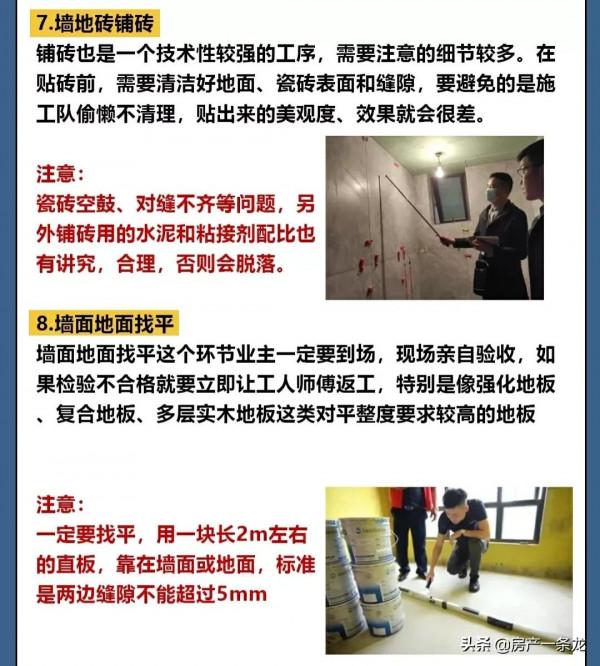 7.墙地砖铺砖

铺砖也是一个技术性较强的工序，需要注意的细节较多。在贴砖前，需要清洁好地面、瓷砖表面和缝隙，要避免的是施工队偷懒不清理，贴出来的美观度、效果就会很差。

注意：
瓷砖空鼓、对缝不齐等问题，另外铺砖用的水泥和粘接剂配比也有讲究，合理，否则会脱落。

8.墙面地面找平

墙面地面找平这个环节业主一定要到场，现场亲自验收，如果检验不合格就要立即让工人师傅返工，特别是像强化地板、复合地板、多层实木地板这类对平整度要求较高的地板

注意：
一定要找平，用一块长2m左右的直板，靠在墙面或地面，标准是两边缝隙不能超过5mm

头条 @房产一条龙